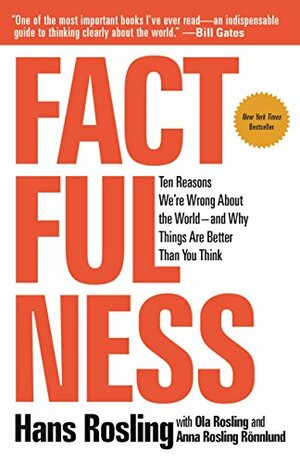 "One of the most important books I've ever read—an indispensable guide to thinking clearly about the world." —Bill Gates

FACT
FUL
NESS

New York Times Bestseller

Ten Reasons We're Wrong About the World—and Why Things Are Better Than You Think

Hans Rosling with Ola Rosling and Anna Rosling Rönnlund